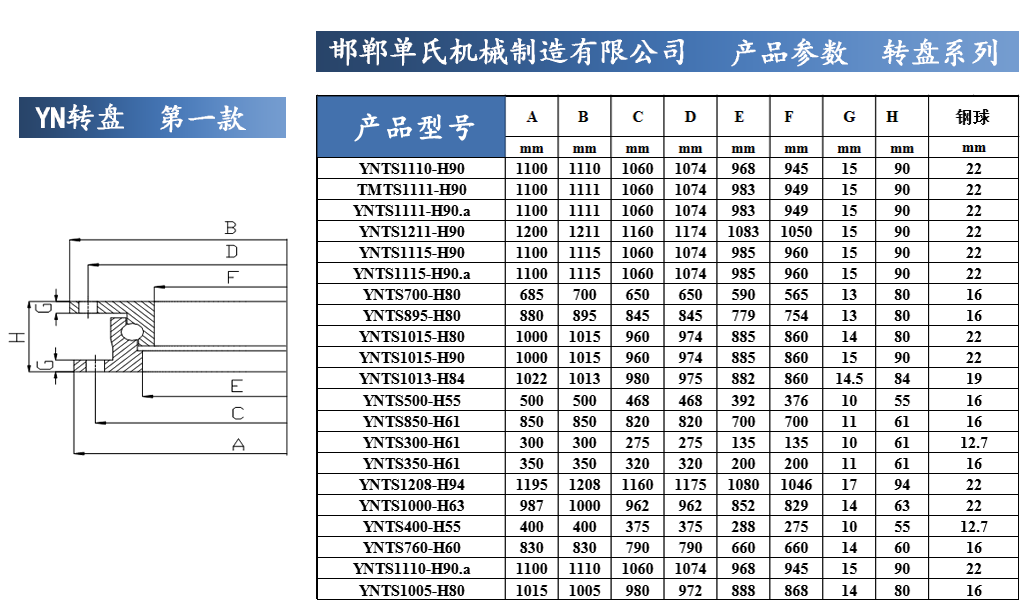 邯郸单氏机械制造有限公司　产品参数　转盘系列

YN转盘　第一款

B
D
F
H
G
G
E
C
A

| 产品型号 | A | B | C | D | E | F | G | H | 钢球 |
|---|---|---|---|---|---|---|---|---|---|
| | mm | mm | mm | mm | mm | mm | mm | mm | mm |
| YNTS1110-H90 | 1100 | 1110 | 1060 | 1074 | 968 | 945 | 15 | 90 | 22 |
| TMTS1111-H90 | 1100 | 1111 | 1060 | 1074 | 983 | 949 | 15 | 90 | 22 |
| YNTS1111-H90.a | 1100 | 1111 | 1060 | 1074 | 983 | 949 | 15 | 90 | 22 |
| YNTS1211-H90 | 1200 | 1211 | 1160 | 1174 | 1083 | 1050 | 15 | 90 | 22 |
| YNTS1115-H90 | 1100 | 1115 | 1060 | 1074 | 985 | 960 | 15 | 90 | 22 |
| YNTS1115-H90.a | 1100 | 1115 | 1060 | 1074 | 985 | 960 | 15 | 90 | 22 |
| YNTS700-H80 | 685 | 700 | 650 | 650 | 590 | 565 | 13 | 80 | 16 |
| YNTS895-H80 | 880 | 895 | 845 | 845 | 779 | 754 | 13 | 80 | 16 |
| YNTS1015-H80 | 1000 | 1015 | 960 | 974 | 885 | 860 | 14 | 80 | 22 |
| YNTS1015-H90 | 1000 | 1015 | 960 | 974 | 885 | 860 | 15 | 90 | 22 |
| YNTS1013-H84 | 1022 | 1013 | 980 | 975 | 882 | 860 | 14.5 | 84 | 19 |
| YNTS500-H55 | 500 | 500 | 468 | 468 | 392 | 376 | 10 | 55 | 16 |
| YNTS850-H61 | 850 | 850 | 820 | 820 | 700 | 700 | 11 | 61 | 16 |
| YNTS300-H61 | 300 | 300 | 275 | 275 | 135 | 135 | 10 | 61 | 12.7 |
| YNTS350-H61 | 350 | 350 | 320 | 320 | 200 | 200 | 11 | 61 | 16 |
| YNTS1208-H94 | 1195 | 1208 | 1160 | 1175 | 1080 | 1046 | 17 | 94 | 22 |
| YNTS1000-H63 | 987 | 1000 | 962 | 962 | 852 | 829 | 14 | 63 | 22 |
| YNTS400-H55 | 400 | 400 | 375 | 375 | 288 | 275 | 10 | 55 | 12.7 |
| YNTS760-H60 | 830 | 830 | 790 | 790 | 660 | 660 | 14 | 60 | 16 |
| YNTS1110-H90.a | 1100 | 1110 | 1060 | 1074 | 968 | 945 | 15 | 90 | 22 |
| YNTS1005-H80 | 1015 | 1005 | 980 | 972 | 888 | 868 | 14 | 80 | 16 |